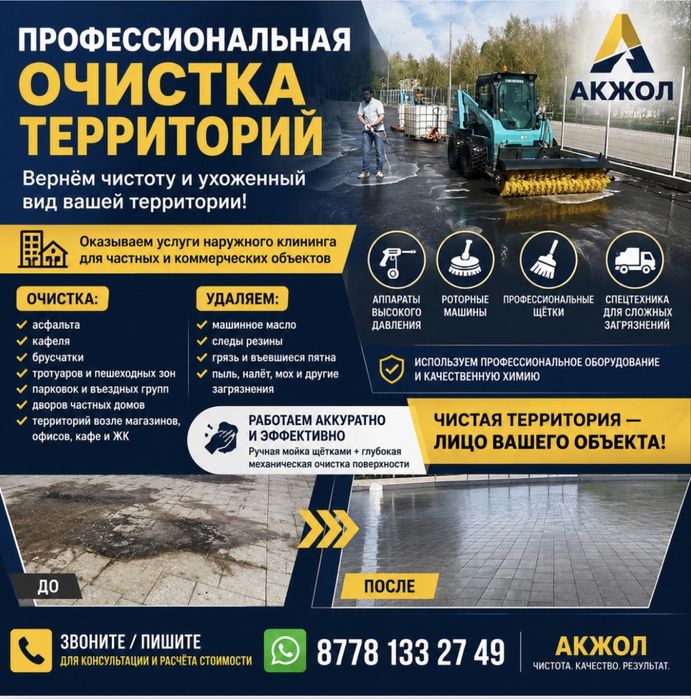 ПРОФЕССИОНАЛЬНАЯ
ОЧИСТКА ТЕРРИТОРИЙ

АКЖОЛ

Вернём чистоту и ухоженный вид вашей территории!

Оказываем услуги наружного клининга для частных и коммерческих объектов

АППАРАТЫ ВЫСОКОГО ДАВЛЕНИЯ

РОТОРНЫЕ МАШИНЫ

ПРОФЕССИОНАЛЬНЫЕ ЩЁТКИ

СПЕЦТЕХНИКА ДЛЯ СЛОЖНЫХ ЗАГРЯЗНЕНИЙ

ОЧИСТКА:
асфальта
кафеля
брусчатки
тротуаров и пешеходных зон
парковок и въездных групп
дворов частных домов
территорий возле магазинов, офисов, кафе и ЖК

УДАЛЯЕМ:
машинное масло
следы резины
грязь и въевшиеся пятна
пыль, налёт, мох и другие загрязнения

ИСПОЛЬЗУЕМ ПРОФЕССИОНАЛЬНОЕ ОБОРУДОВАНИЕ И КАЧЕСТВЕННУЮ ХИМИЮ

РАБОТАЕМ АККУРАТНО И ЭФФЕКТИВНО
Ручная мойка щётками + глубокая механическая очистка поверхности

ЧИСТАЯ ТЕРРИТОРИЯ — ЛИЦО ВАШЕГО ОБЪЕКТА!

ДО

ПОСЛЕ

ЗВОНИТЕ / ПИШИТЕ
ДЛЯ КОНСУЛЬТАЦИИ И РАСЧЁТА СТОИМОСТИ

8778 133 27 49

АКЖОЛ
ЧИСТОТА. КАЧЕСТВО. РЕЗУЛЬТАТ.